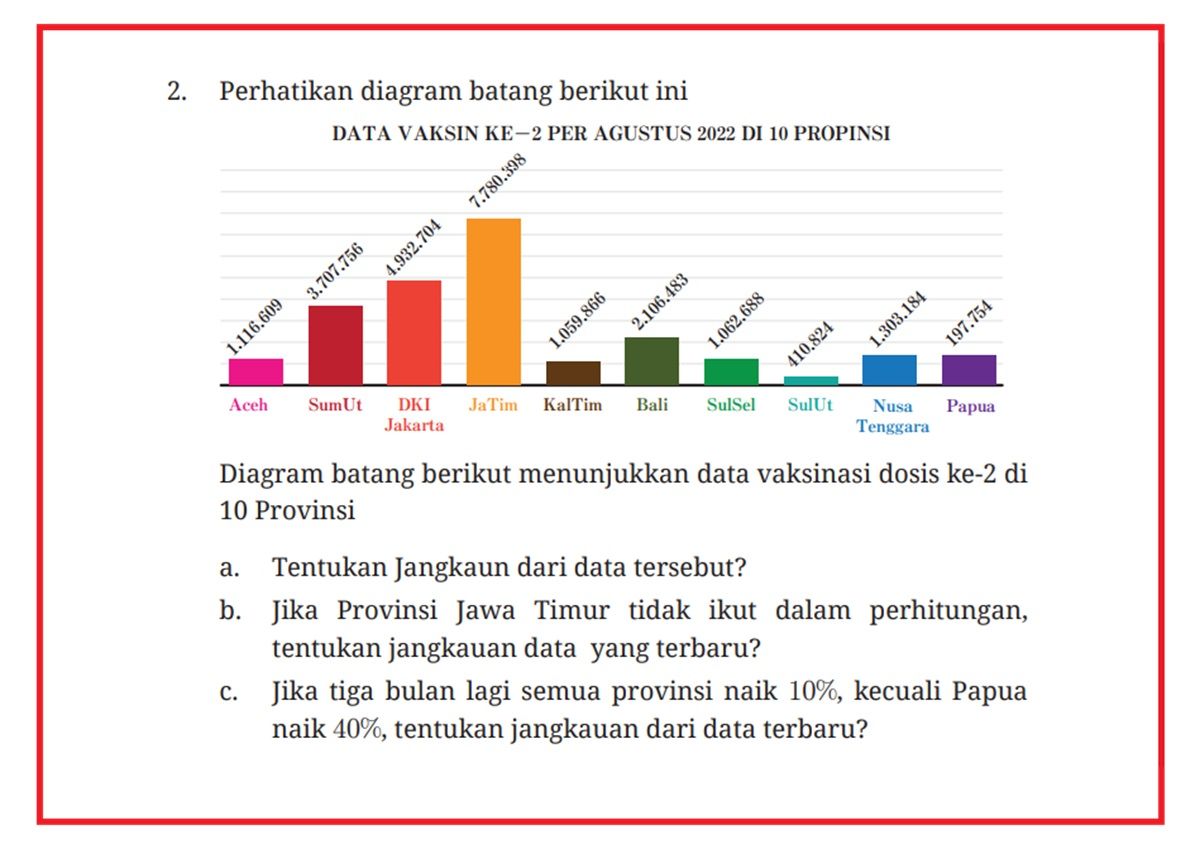 2. Perhatikan diagram batang berikut ini

DATA VAKSIN KE−2 PER AGUSTUS 2022 DI 10 PROPINSI

1.116.609
3.707.756
4.932.704
7.780.398
1.059.866
2.106.483
1.062.688
410.824
1.303.184
197.754

Aceh
SumUt
DKI Jakarta
JaTim
KalTim
Bali
SulSel
SulUt
Nusa Tenggara
Papua

Diagram batang berikut menunjukkan data vaksinasi dosis ke-2 di 10 Provinsi

a. Tentukan Jangkaun dari data tersebut?

b. Jika Provinsi Jawa Timur tidak ikut dalam perhitungan, tentukan jangkauan data yang terbaru?

c. Jika tiga bulan lagi semua provinsi naik $10\%$, kecuali Papua naik $40\%$, tentukan jangkauan dari data terbaru?